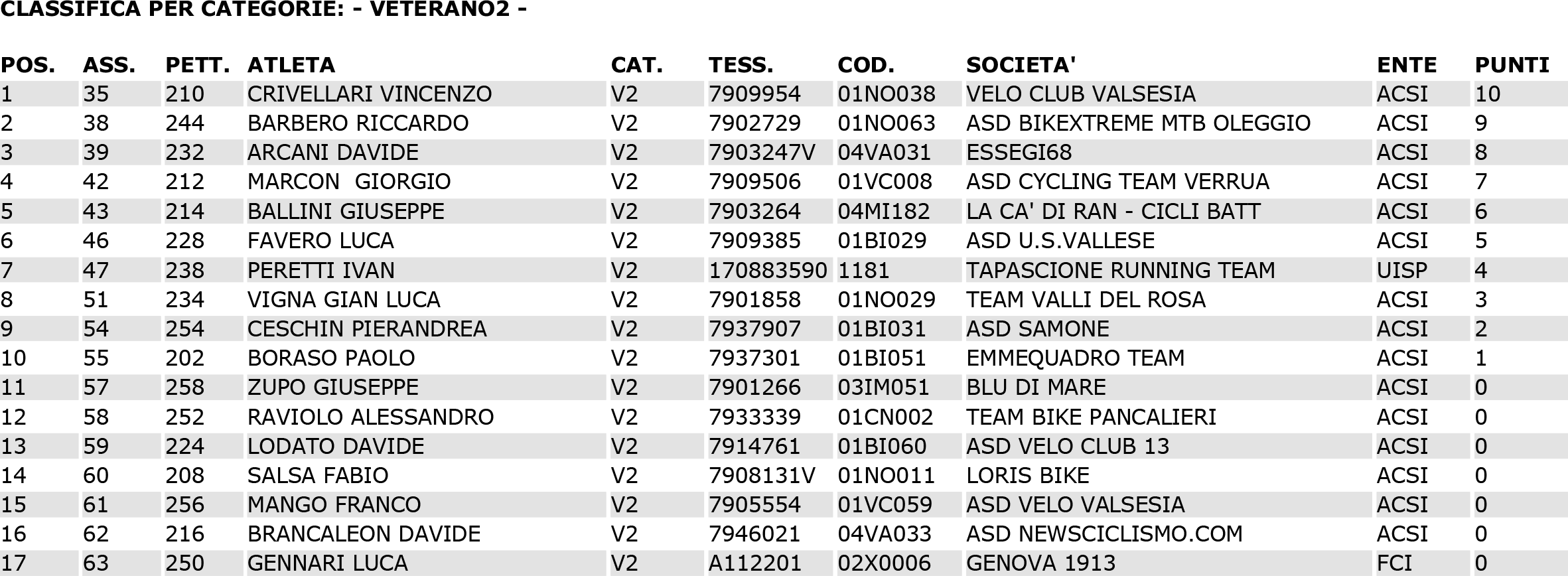 CLASSIFICA PER CATEGORIE: - VETERANO2 -

| POS. | ASS. | PETT. | ATLETA | CAT. | TESS. | COD. | SOCIETA' | ENTE | PUNTI |
|---|---|---|---|---|---|---|---|---|---|
| 1 | 35 | 210 | CRIVELLARI VINCENZO | V2 | 7909954 | 01NO038 | VELO CLUB VALSESIA | ACSI | 10 |
| 2 | 38 | 244 | BARBERO RICCARDO | V2 | 7902729 | 01NO063 | ASD BIKEXTREME MTB OLEGGIO | ACSI | 9 |
| 3 | 39 | 232 | ARCANI DAVIDE | V2 | 7903247V | 04VA031 | ESSEGI68 | ACSI | 8 |
| 4 | 42 | 212 | MARCON GIORGIO | V2 | 7909506 | 01VC008 | ASD CYCLING TEAM VERRUA | ACSI | 7 |
| 5 | 43 | 214 | BALLINI GIUSEPPE | V2 | 7903264 | 04MI182 | LA CA' DI RAN - CICLI BATT | ACSI | 6 |
| 6 | 46 | 228 | FAVERO LUCA | V2 | 7909385 | 01BI029 | ASD U.S.VALLESE | ACSI | 5 |
| 7 | 47 | 238 | PERETTI IVAN | V2 | 170883590 | 1181 | TAPASCIONE RUNNING TEAM | UISP | 4 |
| 8 | 51 | 234 | VIGNA GIAN LUCA | V2 | 7901858 | 01NO029 | TEAM VALLI DEL ROSA | ACSI | 3 |
| 9 | 54 | 254 | CESCHIN PIERANDREA | V2 | 7937907 | 01BI031 | ASD SAMONE | ACSI | 2 |
| 10 | 55 | 202 | BORASO PAOLO | V2 | 7937301 | 01BI051 | EMMEQUADRO TEAM | ACSI | 1 |
| 11 | 57 | 258 | ZUPO GIUSEPPE | V2 | 7901266 | 03IM051 | BLU DI MARE | ACSI | 0 |
| 12 | 58 | 252 | RAVIOLO ALESSANDRO | V2 | 7933339 | 01CN002 | TEAM BIKE PANCALIERI | ACSI | 0 |
| 13 | 59 | 224 | LODATO DAVIDE | V2 | 7914761 | 01BI060 | ASD VELO CLUB 13 | ACSI | 0 |
| 14 | 60 | 208 | SALSA FABIO | V2 | 7908131V | 01NO011 | LORIS BIKE | ACSI | 0 |
| 15 | 61 | 256 | MANGO FRANCO | V2 | 7905554 | 01VC059 | ASD VELO VALSESIA | ACSI | 0 |
| 16 | 62 | 216 | BRANCALEON DAVIDE | V2 | 7946021 | 04VA033 | ASD NEWSCICLISMO.COM | ACSI | 0 |
| 17 | 63 | 250 | GENNARI LUCA | V2 | A112201 | 02X0006 | GENOVA 1913 | FCI | 0 |